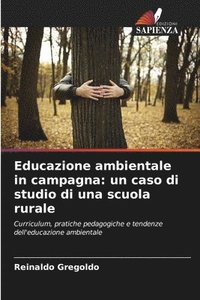 EDIZIONI
SAPIENZA

Educazione ambientale in campagna: un caso di studio di una scuola rurale

Curriculum, pratiche pedagogiche e tendenze dell'educazione ambientale

Reinaldo Gregoldo